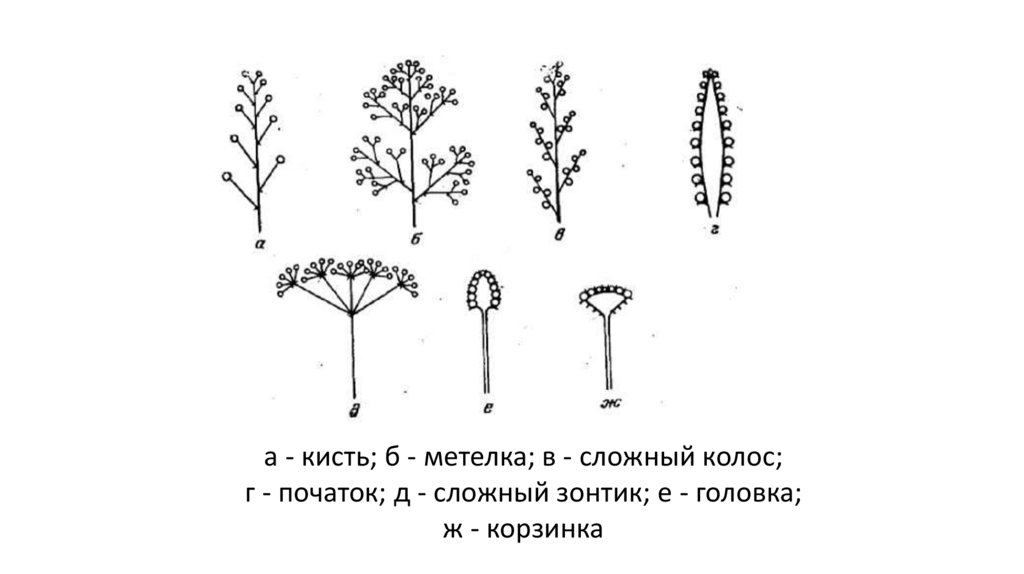 а б в г
д е ж

а - кисть; б - метелка; в - сложный колос;
г - початок; д - сложный зонтик; е - головка;
ж - корзинка